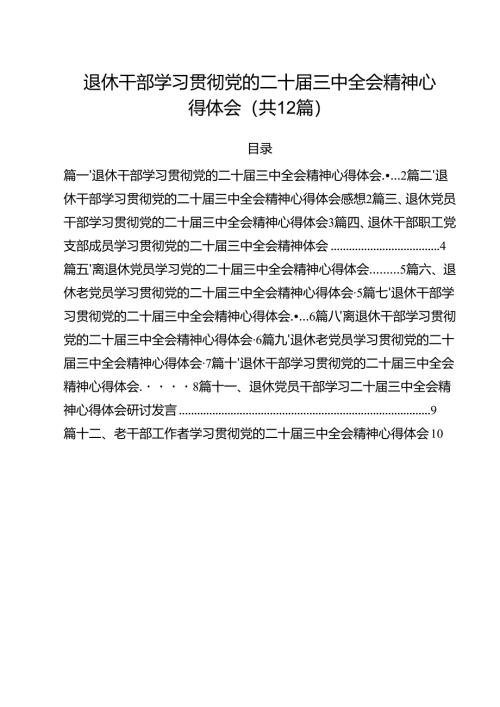 退休干部学习贯彻党的二十届三中全会精神心得体会（共12篇）

目录

篇一'退休干部学习贯彻党的二十届三中全会精神心得体会.•...2篇二'退休干部学习贯彻党的二十届三中全会精神心得体会感想2篇三、退休党员干部学习贯彻党的二十届三中全会精神心得体会3篇四、退休干部职工党支部成员学习贯彻党的二十届三中全会精神体会 ....................................4
篇五'离退休党员学习党的二十届三中全会精神心得体会.........5篇六、退休老党员学习贯彻党的二十届三中全会精神心得体会·5篇七'退休干部学习贯彻党的二十届三中全会精神心得体会.•...6篇八'离退休干部学习贯彻党的二十届三中全会精神心得体会·6篇九'退休老党员学习贯彻党的二十届三中全会精神心得体会·7篇十'退休干部学习贯彻党的二十届三中全会精神心得体会.····8篇十一、退休党员干部学习二十届三中全会精神心得体会研讨发言 ....................................................................................9
篇十二、老干部工作者学习贯彻党的二十届三中全会精神心得体会10